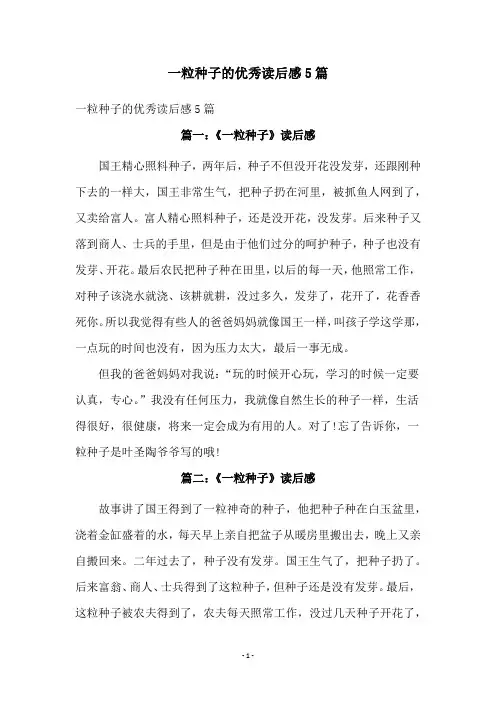 一粒种子的优秀读后感5篇

一粒种子的优秀读后感5篇

篇一：《一粒种子》读后感

国王精心照料种子，两年后，种子不但没开花没发芽，还跟刚种下去的一样大，国王非常生气，把种子扔在河里，被抓鱼人网到了，又卖给富人。富人精心照料种子，还是没开花，没发芽。后来种子又落到商人、士兵的手里，但是由于他们过分的呵护种子，种子也没有发芽、开花。最后农民把种子种在田里，以后的每一天，他照常工作，对种子该浇水就浇、该耕就耕，没过多久，发芽了，花开了，花香香死你。所以我觉得有些人的爸爸妈妈就像国王一样，叫孩子学这学那，一点玩的时间也没有，因为压力太大，最后一事无成。

但我的爸爸妈妈对我说：“玩的时候开心玩，学习的时候一定要认真，专心。”我没有任何压力，我就像自然生长的种子一样，生活得很好，很健康，将来一定会成为有用的人。对了!忘了告诉你，一粒种子是叶圣陶爷爷写的哦!

篇二：《一粒种子》读后感

故事讲了国王得到了一粒神奇的种子，他把种子种在白玉盆里，浇着金缸盛着的水，每天早上亲自把盆子从暖房里搬出去，晚上又亲自搬回来。二年过去了，种子没有发芽。国王生气了，把种子扔了。后来富翁、商人、士兵得到了这粒种子，但种子还是没有发芽。最后，这粒种子被农夫得到了，农夫每天照常工作，没过几天种子开花了，

- 1 -